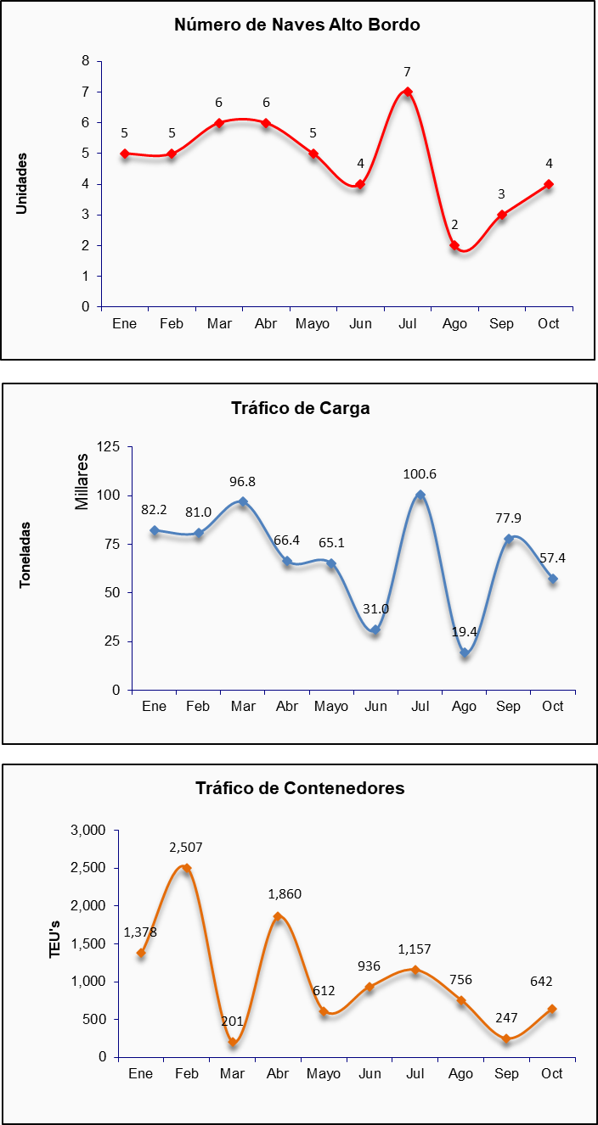 Número de Naves Alto Bordo

Unidades

8
7
6
5
4
3
2
1
0

5 5 6 6 5 4 7 2 3 4

Ene Feb Mar Abr Mayo Jun Jul Ago Sep Oct

Tráfico de Carga

Toneladas

Millares

125
100
75
50
25
0

82.2 81.0 96.8 66.4 65.1 31.0 100.6 19.4 77.9 57.4

Ene Feb Mar Abr Mayo Jun Jul Ago Sep Oct

Tráfico de Contenedores

TEU's

3,000
2,500
2,000
1,500
1,000
500
0

1,378 2,507 201 1,860 612 936 1,157 756 247 642

Ene Feb Mar Abr Mayo Jun Jul Ago Sep Oct